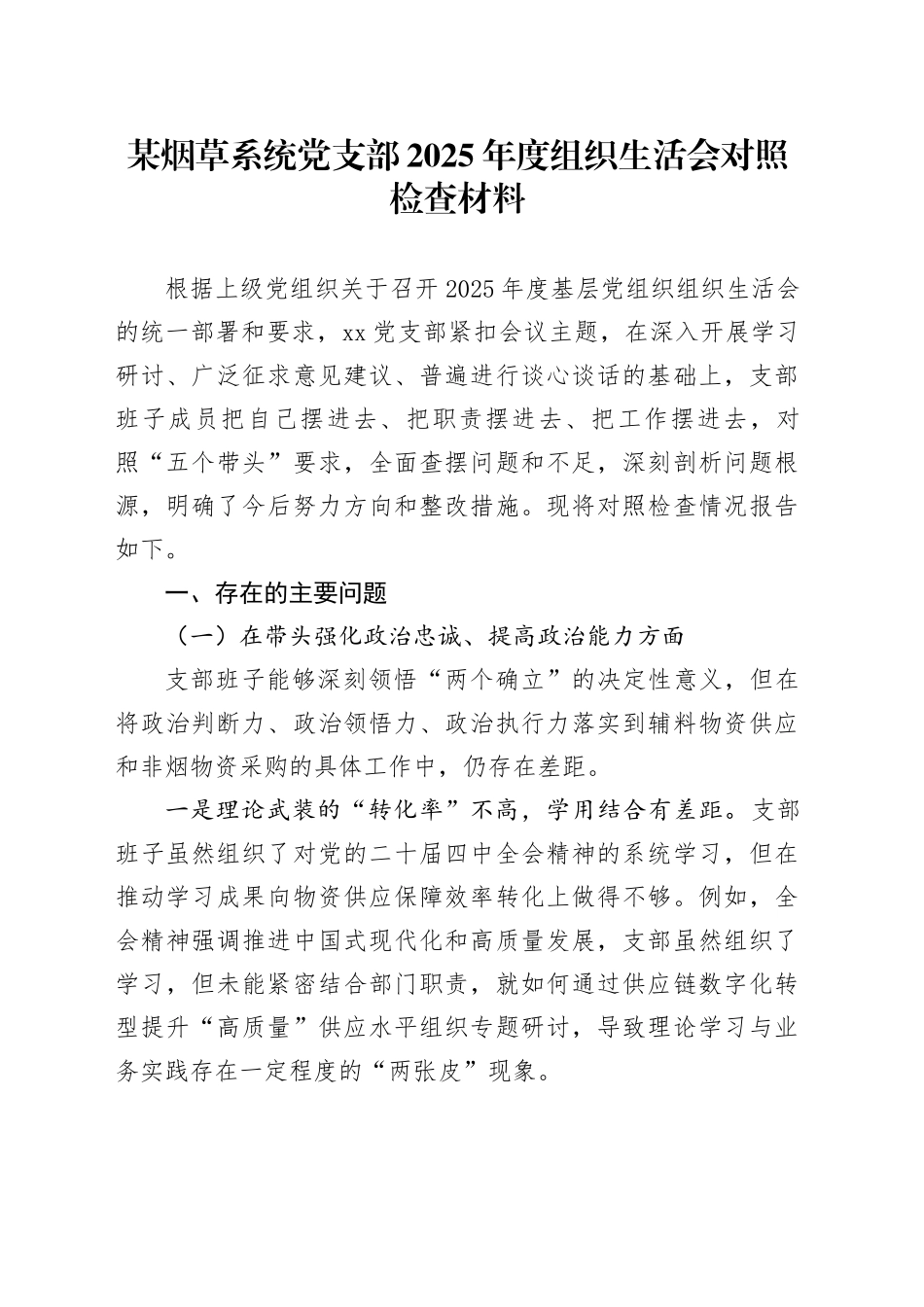 某烟草系统党支部2025年度组织生活会对照检查材料

根据上级党组织关于召开2025年度基层党组织组织生活会的统一部署和要求，xx党支部紧扣会议主题，在深入开展学习研讨、广泛征求意见建议、普遍进行谈心谈话的基础上，支部班子成员把自己摆进去、把职责摆进去、把工作摆进去，对照“五个带头”要求，全面查摆问题和不足，深刻剖析问题根源，明确了今后努力方向和整改措施。现将对照检查情况报告如下。

一、存在的主要问题

（一）在带头强化政治忠诚、提高政治能力方面

支部班子能够深刻领悟“两个确立”的决定性意义，但在将政治判断力、政治领悟力、政治执行力落实到辅料物资供应和非烟物资采购的具体工作中，仍存在差距。

一是理论武装的“转化率”不高，学用结合有差距。支部班子虽然组织了对党的二十届四中全会精神的系统学习，但在推动学习成果向物资供应保障效率转化上做得不够。例如，全会精神强调推进中国式现代化和高质量发展，支部虽然组织了学习，但未能紧密结合部门职责，就如何通过供应链数字化转型提升“高质量”供应水平组织专题研讨，导致理论学习与业务实践存在一定程度的“两张皮”现象。